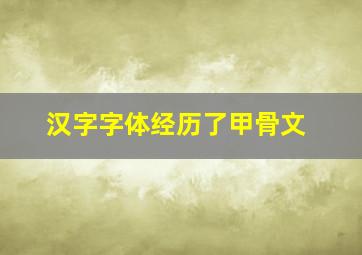 汉字字体经历了甲骨文